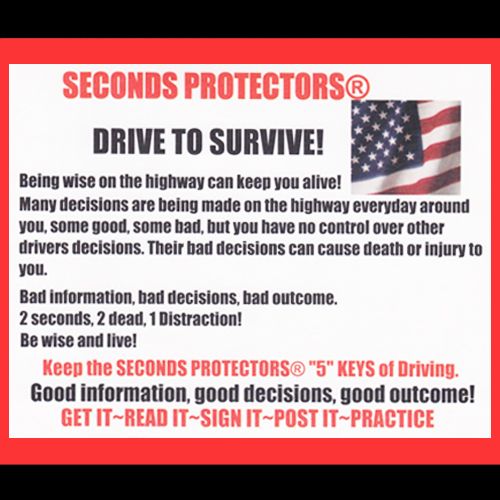 SECONDS PROTECTORS®

DRIVE TO SURVIVE!

Being wise on the highway can keep you alive!
Many decisions are being made on the highway everyday around you, some good, some bad, but you have no control over other drivers decisions. Their bad decisions can cause death or injury to you.

Bad information, bad decisions, bad outcome.
2 seconds, 2 dead, 1 Distraction!
Be wise and live!

Keep the SECONDS PROTECTORS® "5" KEYS of Driving.
Good information, good decisions, good outcome!
GET IT~READ IT~SIGN IT~POST IT~PRACTICE